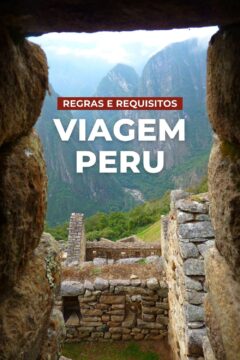 REGRAS E REQUISITOS
VIAGEM
PERU